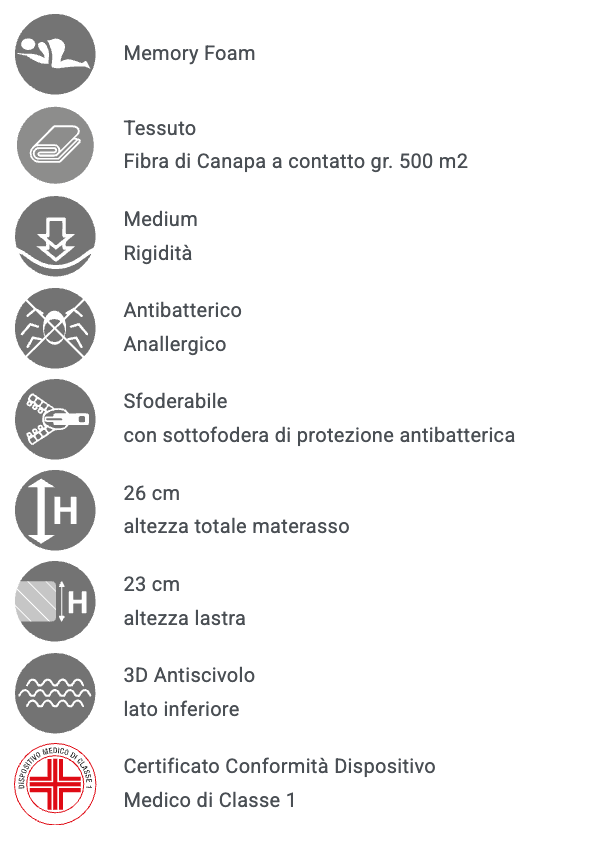 Memory Foam

Tessuto
Fibra di Canapa a contatto gr. 500 m2

Medium
Rigidità

Antibatterico
Anallergico

Sfoderabile
con sottofodera di protezione antibatterica

H
26 cm
altezza totale materasso

H
23 cm
altezza lastra

3D Antiscivolo
lato inferiore

DISPOSITIVO MEDICO DI CLASSE 1
Certificato Conformità Dispositivo
Medico di Classe 1